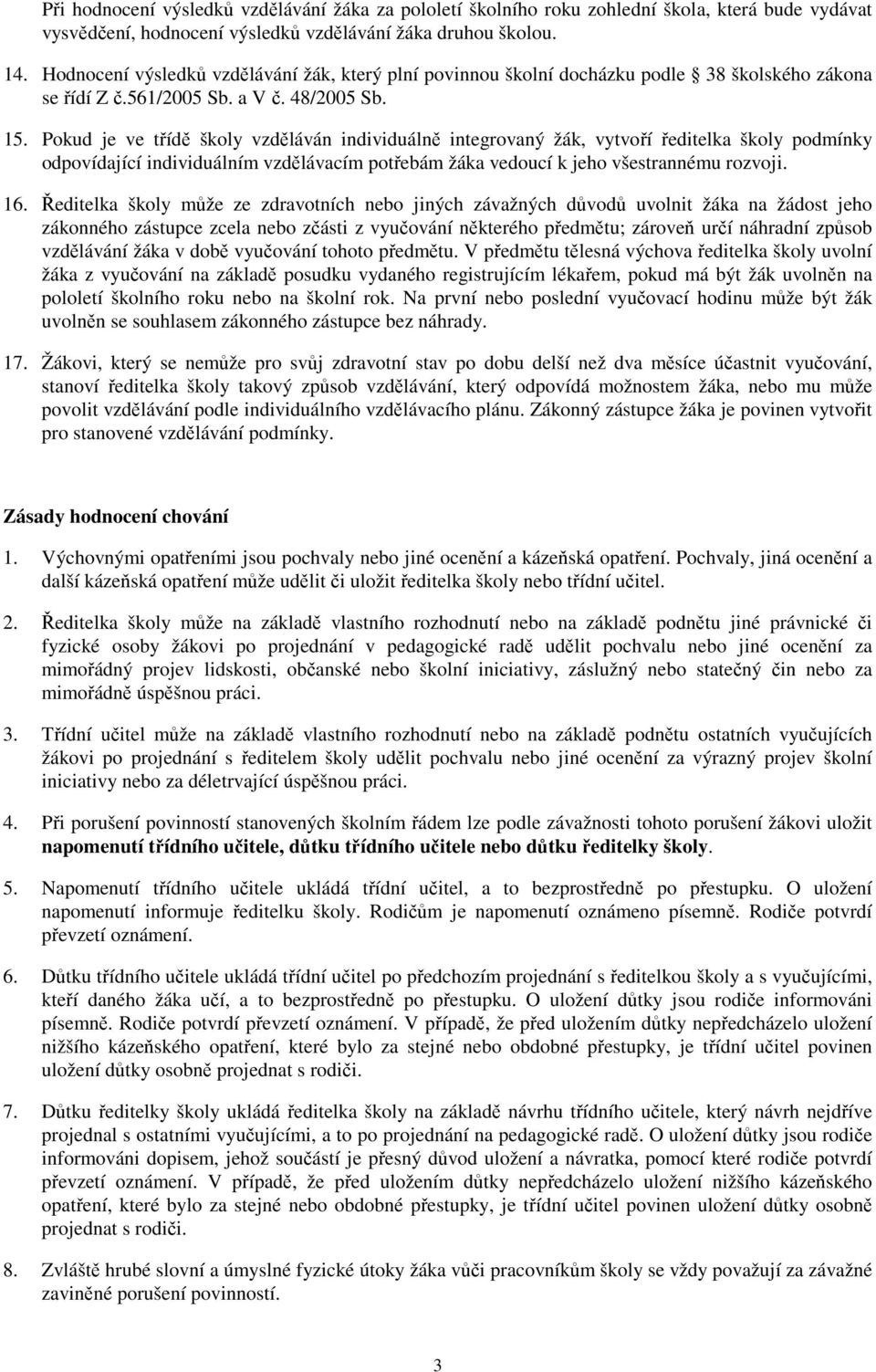 Při hodnocení výsledků vzdělávání žáka za pololetí školního roku zohlední škola, která bude vydávat vysvědčení, hodnocení výsledků vzdělávání žáka druhou školou.

14. Hodnocení výsledků vzdělávání žák, který plní povinnou školní docházku podle § 38 školského zákona se řídí Z č.561/2005 Sb. a V č. 48/2005 Sb.

15. Pokud je ve třídě školy vzděláván individuálně integrovaný žák, vytvoří ředitelka školy podmínky odpovídající individuálním vzdělávacím potřebám žáka vedoucí k jeho všestrannému rozvoji.

16. Ředitelka školy může ze zdravotních nebo jiných závažných důvodů uvolnit žáka na žádost jeho zákonného zástupce zcela nebo zčásti z vyučování některého předmětu; zároveň určí náhradní způsob vzdělávání žáka v době vyučování tohoto předmětu. V předmětu tělesná výchova ředitelka školy uvolní žáka z vyučování na základě posudku vydaného registrujícím lékařem, pokud má být žák uvolněn na pololetí školního roku nebo na školní rok. Na první nebo poslední vyučovací hodinu může být žák uvolněn se souhlasem zákonného zástupce bez náhrady.

17. Žákovi, který se nemůže pro svůj zdravotní stav po dobu delší než dva měsíce účastnit vyučování, stanoví ředitelka školy takový způsob vzdělávání, který odpovídá možnostem žáka, nebo mu může povolit vzdělávání podle individuálního vzdělávacího plánu. Zákonný zástupce žáka je povinen vytvořit pro stanovené vzdělávání podmínky.

Zásady hodnocení chování

1. Výchovnými opatřeními jsou pochvaly nebo jiné ocenění a kázeňská opatření. Pochvaly, jiná ocenění a další kázeňská opatření může udělit či uložit ředitelka školy nebo třídní učitel.

2. Ředitelka školy může na základě vlastního rozhodnutí nebo na základě podnětu jiné právnické či fyzické osoby žákovi po projednání v pedagogické radě udělit pochvalu nebo jiné ocenění za mimořádný projev lidskosti, občanské nebo školní iniciativy, záslužný nebo statečný čin nebo za mimořádně úspěšnou práci.

3. Třídní učitel může na základě vlastního rozhodnutí nebo na základě podnětu ostatních vyučujících žákovi po projednání s ředitelem školy udělit pochvalu nebo jiné ocenění za výrazný projev školní iniciativy nebo za déletrvající úspěšnou práci.

4. Při porušení povinností stanovených školním řádem lze podle závažnosti tohoto porušení žákovi uložit napomenutí třídního učitele, důtku třídního učitele nebo důtku ředitelky školy.

5. Napomenutí třídního učitele ukládá třídní učitel, a to bezprostředně po přestupku. O uložení napomenutí informuje ředitelku školy. Rodičům je napomenutí oznámeno písemně. Rodiče potvrdí převzetí oznámení.

6. Důtku třídního učitele ukládá třídní učitel po předchozím projednání s ředitelkou školy a s vyučujícími, kteří daného žáka učí, a to bezprostředně po přestupku. O uložení důtky jsou rodiče informováni písemně. Rodiče potvrdí převzetí oznámení. V případě, že před uložením důtky nepředcházelo uložení nižšího kázeňského opatření, které bylo za stejné nebo obdobné přestupky, je třídní učitel povinen uložení důtky osobně projednat s rodiči.

7. Důtku ředitelky školy ukládá ředitelka školy na základě návrhu třídního učitele, který návrh nejdříve projednal s ostatními vyučujícími, a to po projednání na pedagogické radě. O uložení důtky jsou rodiče informováni dopisem, jehož součástí je přesný důvod uložení a návratka, pomocí které rodiče potvrdí převzetí oznámení. V případě, že před uložením důtky nepředcházelo uložení nižšího kázeňského opatření, které bylo za stejné nebo obdobné přestupky, je třídní učitel povinen uložení důtky osobně projednat s rodiči.

8. Zvláště hrubé slovní a úmyslné fyzické útoky žáka vůči pracovníkům školy se vždy považují za závažné zaviněné porušení povinností.

3